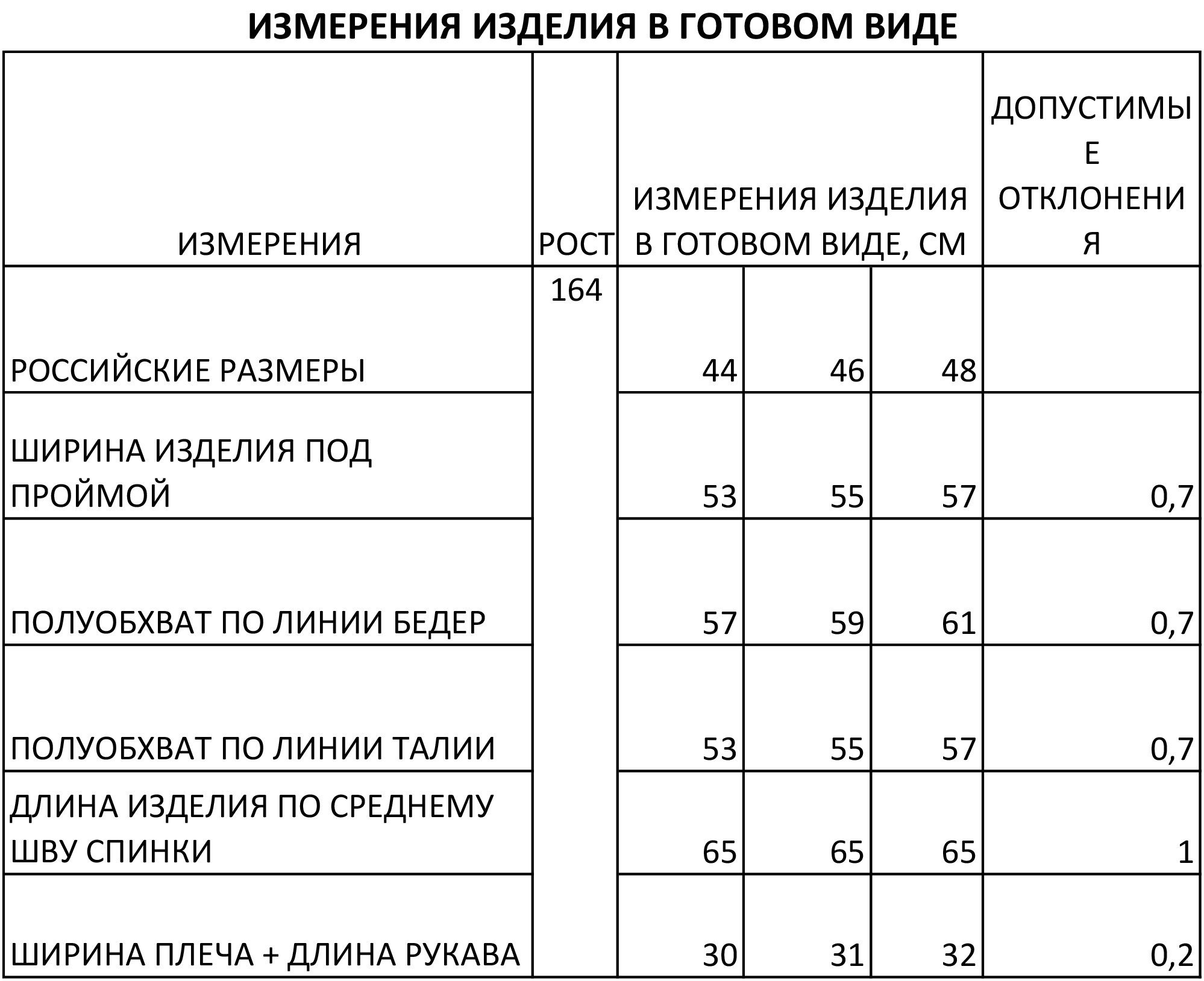 ИЗМЕРЕНИЯ ИЗДЕЛИЯ В ГОТОВОМ ВИДЕ

| ИЗМЕРЕНИЯ | РОСТ | ИЗМЕРЕНИЯ ИЗДЕЛИЯ В ГОТОВОМ ВИДЕ, СМ | | | ДОПУСТИМЫЕ ОТКЛОНЕНИЯ |
|---|---|---|---|---|---|
| РОССИЙСКИЕ РАЗМЕРЫ | 164 | 44 | 46 | 48 | |
| ШИРИНА ИЗДЕЛИЯ ПОД ПРОЙМОЙ | | 53 | 55 | 57 | 0,7 |
| ПОЛУОБХВАТ ПО ЛИНИИ БЕДЕР | | 57 | 59 | 61 | 0,7 |
| ПОЛУОБХВАТ ПО ЛИНИИ ТАЛИИ | | 53 | 55 | 57 | 0,7 |
| ДЛИНА ИЗДЕЛИЯ ПО СРЕДНЕМУ ШВУ СПИНКИ | | 65 | 65 | 65 | 1 |
| ШИРИНА ПЛЕЧА + ДЛИНА РУКАВА | | 30 | 31 | 32 | 0,2 |